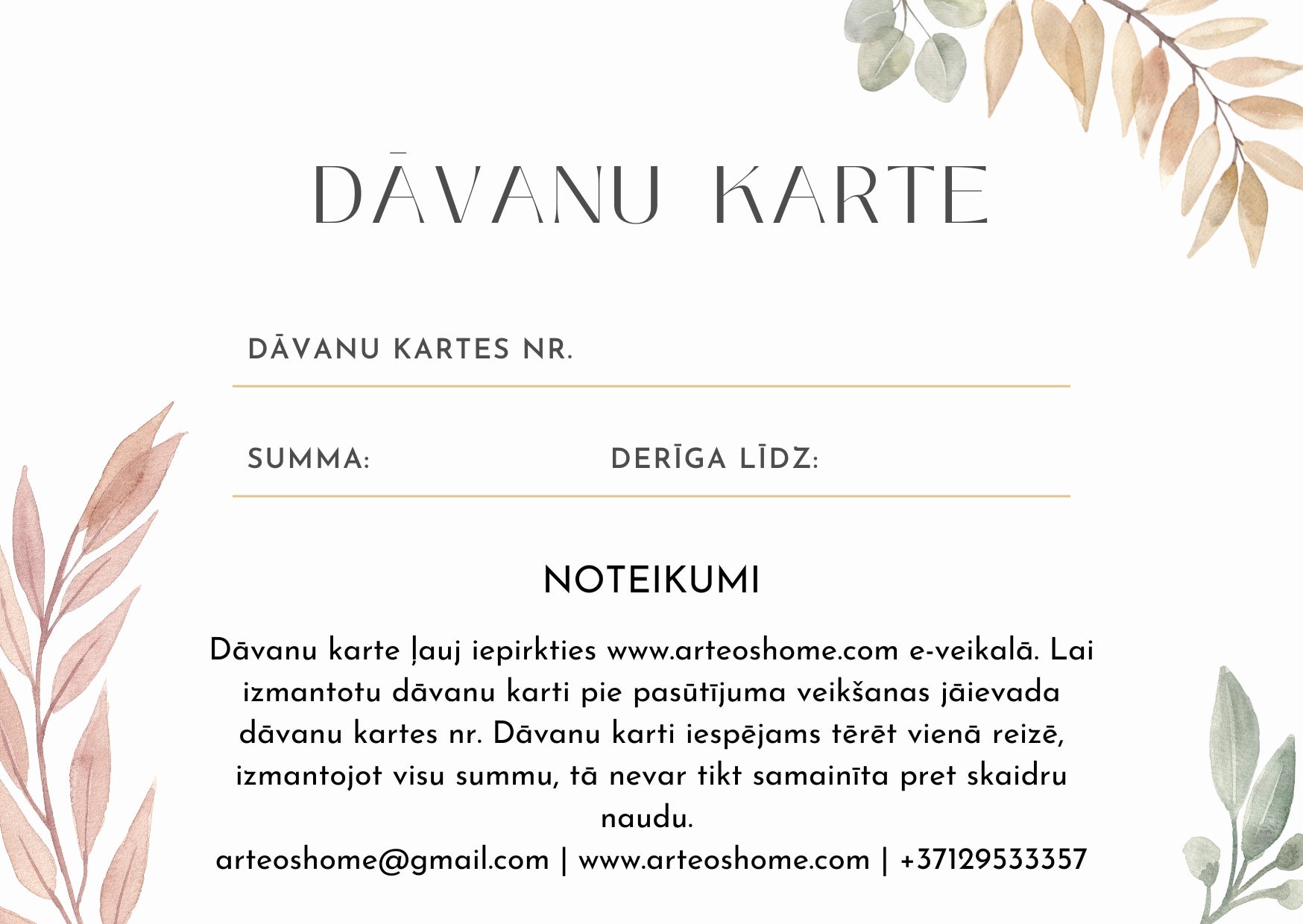 DĀVANU KARTE

DĀVANU KARTES NR.

SUMMA: DERĪGA LĪDZ:

NOTEIKUMI

Dāvanu karte ļauj iepirkties www.arteoshome.com e-veikalā. Lai izmantotu dāvanu karti pie pasūtījuma veikšanas jāievada dāvanu kartes nr. Dāvanu karti iespējams tērēt vienā reizē, izmantojot visu summu, tā nevar tikt samainīta pret skaidru naudu.

arteoshome@gmail.com | www.arteoshome.com | +37129533357